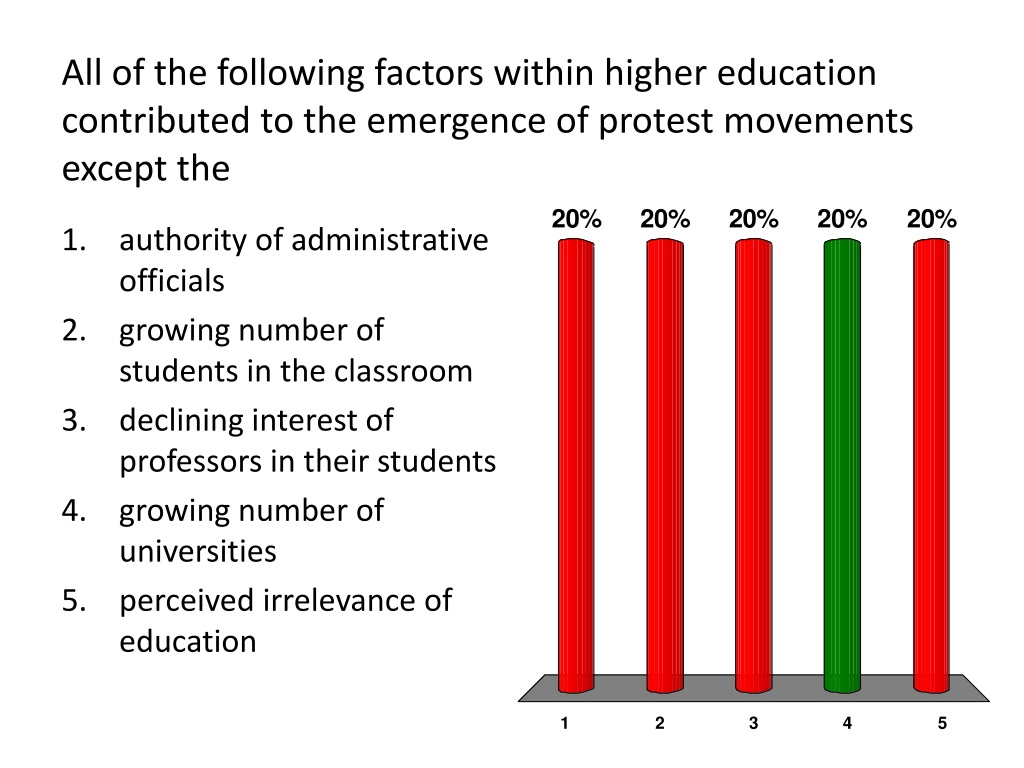 All of the following factors within higher education contributed to the emergence of protest movements except the

1. authority of administrative officials
2. growing number of students in the classroom
3. declining interest of professors in their students
4. growing number of universities
5. perceived irrelevance of education

20% 20% 20% 20% 20%

1 2 3 4 5